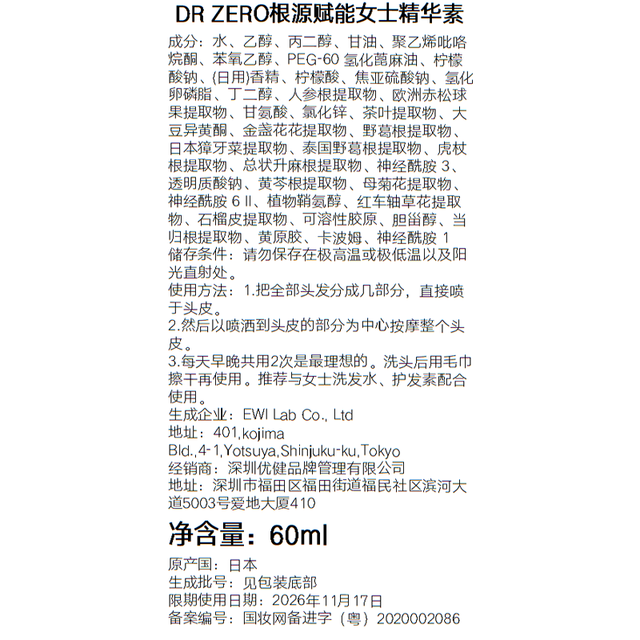 DR ZERO根源赋能女士精华素

成分：水、乙醇、丙二醇、甘油、聚乙烯吡咯烷酮、苯氧乙醇、PEG-60 氢化蓖麻油、柠檬酸钠、(日用)香精、柠檬酸、焦亚硫酸钠、氢化卵磷脂、丁二醇、人参根提取物、欧洲赤松球果提取物、甘氨酸、氯化锌、茶叶提取物、大豆异黄酮、金盏花花提取物、野葛根提取物、日本獐牙菜提取物、泰国野葛根提取物、虎杖根提取物、总状升麻根提取物、神经酰胺 3、透明质酸钠、黄芩根提取物、母菊花提取物、神经酰胺 6 II、植物鞘氨醇、红车轴草花提取物、石榴皮提取物、可溶性胶原、胆甾醇、当归根提取物、黄原胶、卡波姆、神经酰胺 1
储存条件：请勿保存在极高温或极低温以及阳光直射处。
使用方法：1.把全部头发分成几部分，直接喷于头皮。
2.然后以喷洒到头皮的部分为中心按摩整个头皮。
3.每天早晚共用2次是最理想的。洗头后用毛巾擦干再使用。推荐与女士洗发水、护发素配合使用。
生成企业：EWI Lab Co., Ltd
地址：401,kojima
Bld.,4-1,Yotsuya,Shinjuku-ku,Tokyo
经销商：深圳优健品牌管理有限公司
地址：深圳市福田区福田街道福民社区滨河大道5003号爱地大厦410

净含量：60ml

原产国：日本
生成批号：见包装底部
限期使用日期：2026年11月17日
备案编号：国妆网备进字（粤）2020002086